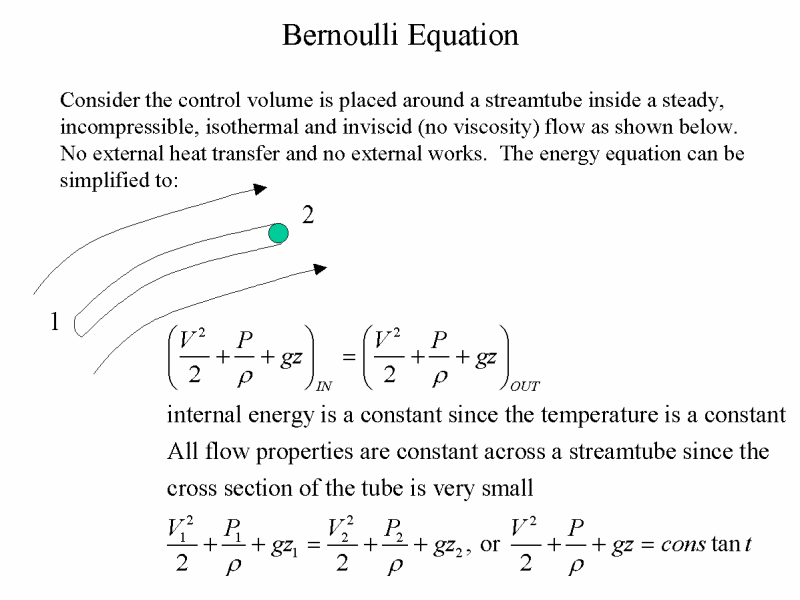 Bernoulli Equation

Consider the control volume is placed around a streamtube inside a steady, incompressible, isothermal and inviscid (no viscosity) flow as shown below. No external heat transfer and no external works. The energy equation can be simplified to:

2

1

$\left(\frac{V^2}{2}+\frac{P}{\rho}+gz\right)_{IN}=\left(\frac{V^2}{2}+\frac{P}{\rho}+gz\right)_{OUT}$

internal energy is a constant since the temperature is a constant

All flow properties are constant across a streamtube since the cross section of the tube is very small

$\frac{V_1^2}{2}+\frac{P_1}{\rho}+gz_1=\frac{V_2^2}{2}+\frac{P_2}{\rho}+gz_2$, or $\frac{V^2}{2}+\frac{P}{\rho}+gz=cons\tan t$